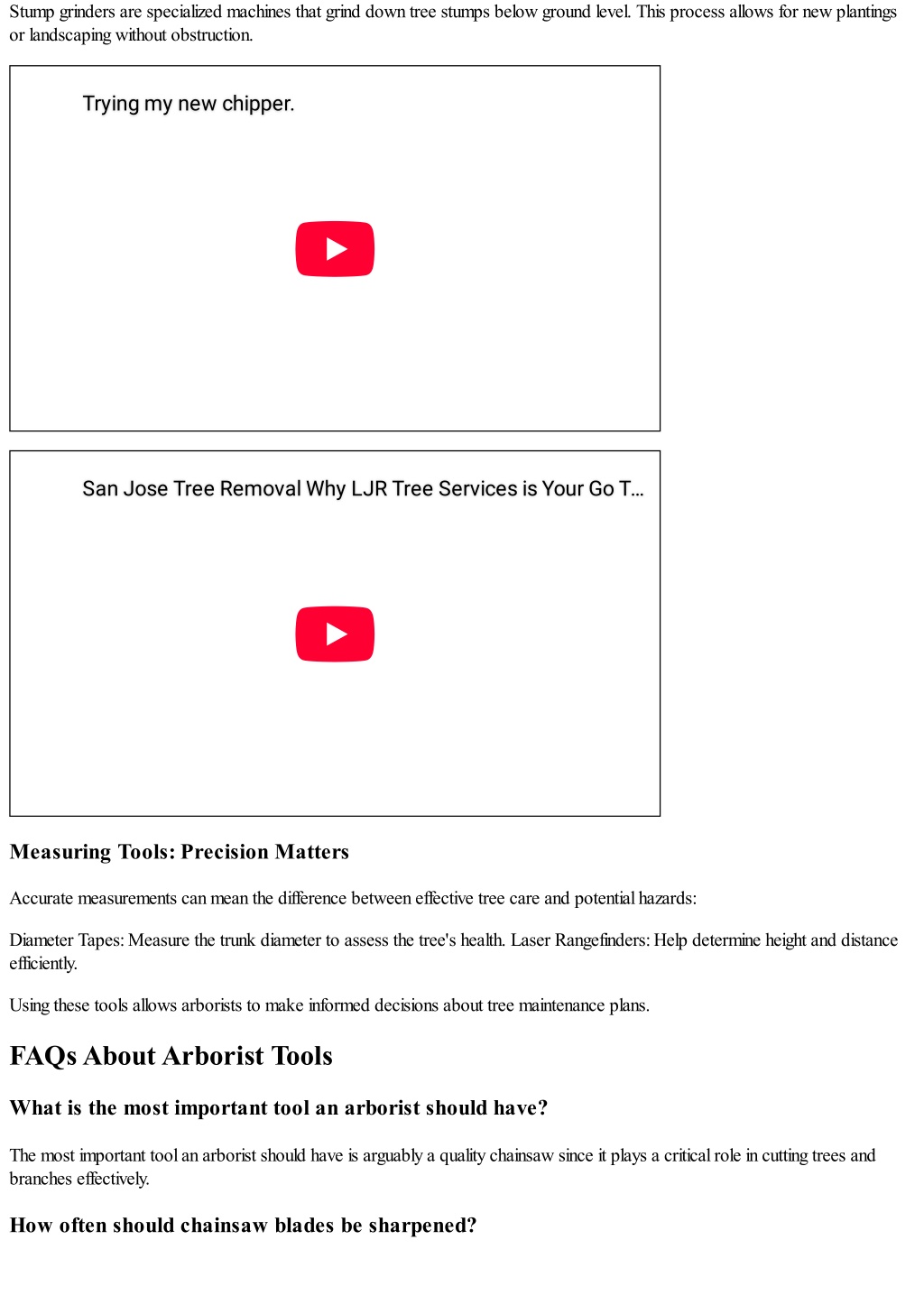 Stump grinders are specialized machines that grind down tree stumps below ground level. This process allows for new plantings or landscaping without obstruction.

Trying my new chipper.

San Jose Tree Removal Why LJR Tree Services is Your Go T...

Measuring Tools: Precision Matters

Accurate measurements can mean the difference between effective tree care and potential hazards:

Diameter Tapes: Measure the trunk diameter to assess the tree's health. Laser Rangefinders: Help determine height and distance efficiently.

Using these tools allows arborists to make informed decisions about tree maintenance plans.

FAQs About Arborist Tools

What is the most important tool an arborist should have?

The most important tool an arborist should have is arguably a quality chainsaw since it plays a critical role in cutting trees and branches effectively.

How often should chainsaw blades be sharpened?